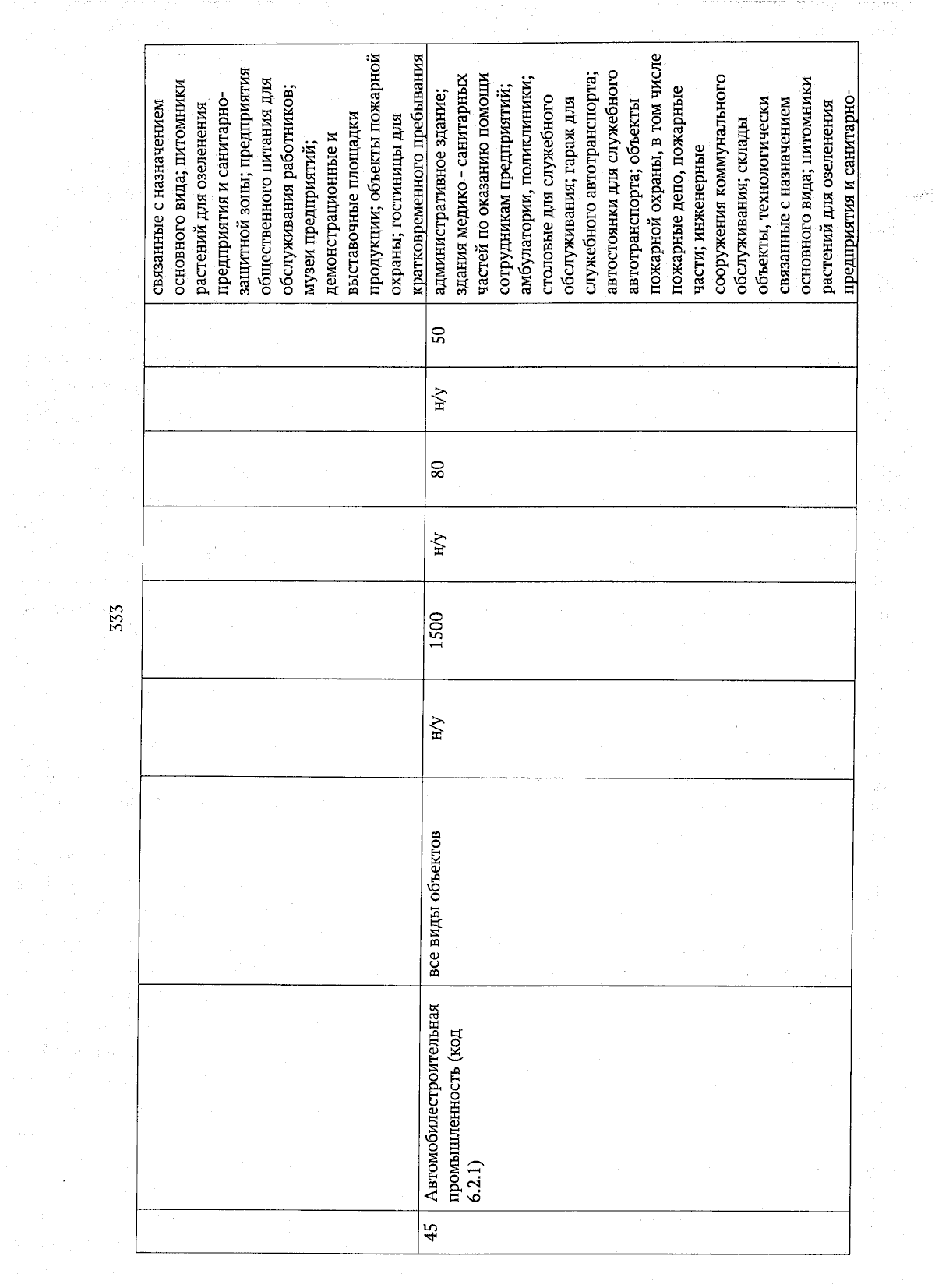 333

|  |  |  |  |  |  |  |  |  |
|---|---|---|---|---|---|---|---|---|
|  |  |  |  |  |  |  |  | связанные с назначением основного вида; питомники растений для озеленения предприятия и санитарно-защитной зоны; предприятия общественного питания для обслуживания работников; музеи предприятий; демонстрационные и выставочные площадки продукции; объекты пожарной охраны; гостиницы для кратковременного пребывания |
| 45 | Автомобилестроительная промышленность (код 6.2.1) | все виды объектов | н/у | 1500 | н/у | 80 | н/у | 50 | административное здание; здания медико - санитарных частей по оказанию помощи сотрудникам предприятий; амбулатории, поликлиники; столовые для служебного обслуживания; гараж для служебного автотранспорта; автостоянки для служебного автотранспорта; объекты пожарной охраны, в том числе пожарные депо, пожарные части; инженерные сооружения коммунального обслуживания; склады объекты, технологически связанные с назначением основного вида; питомники растений для озеленения предприятия и санитарно- |